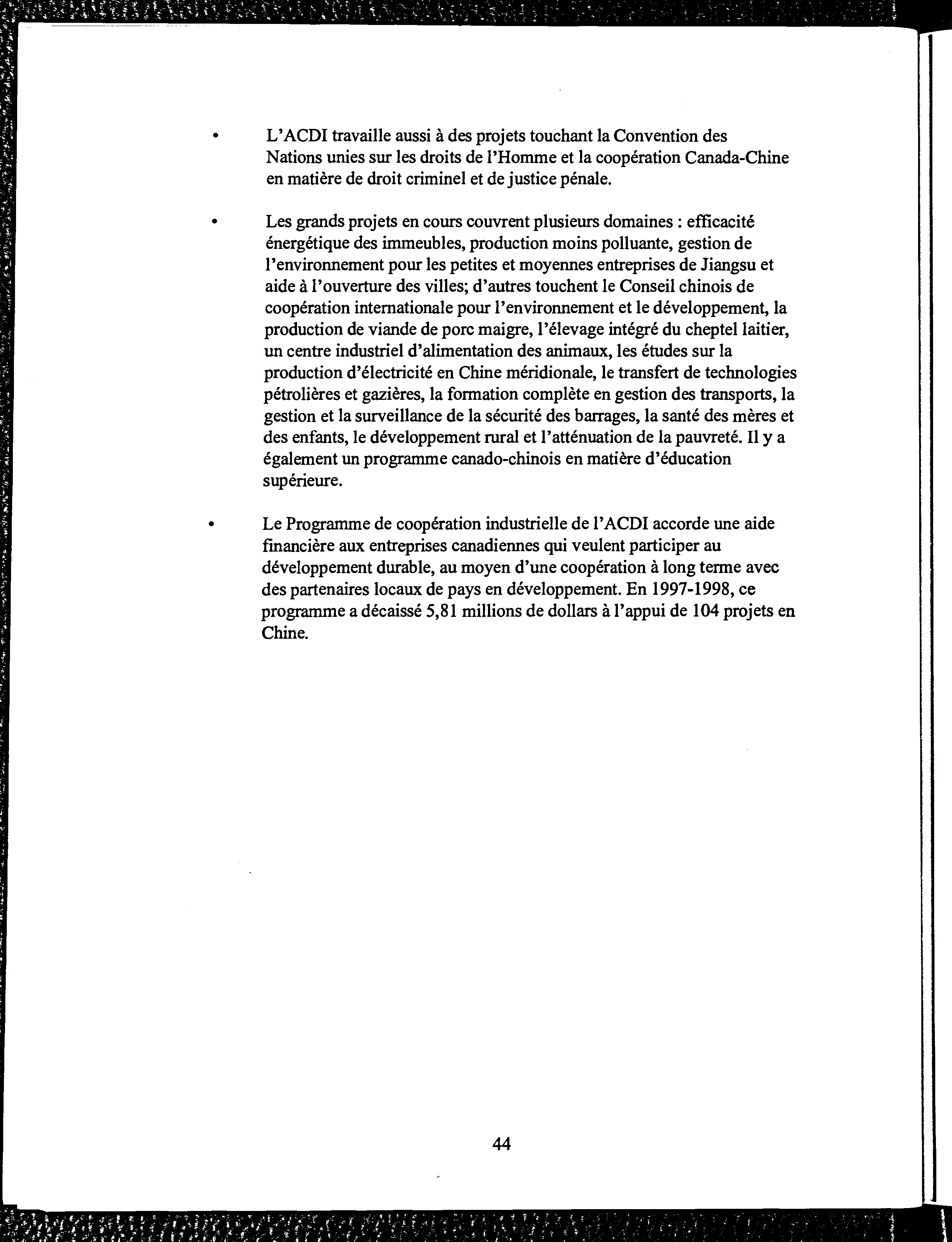 • L'ACDI travaille aussi à des projets touchant la Convention des Nations unies sur les droits de l'Homme et la coopération Canada-Chine en matière de droit criminel et de justice pénale.

• Les grands projets en cours couvrent plusieurs domaines : efficacité énergétique des immeubles, production moins polluante, gestion de l'environnement pour les petites et moyennes entreprises de Jiangsu et aide à l'ouverture des villes; d'autres touchent le Conseil chinois de coopération internationale pour l'environnement et le développement, la production de viande de porc maigre, l'élevage intégré du cheptel laitier, un centre industriel d'alimentation des animaux, les études sur la production d'électricité en Chine méridionale, le transfert de technologies pétrolières et gazières, la formation complète en gestion des transports, la gestion et la surveillance de la sécurité des barrages, la santé des mères et des enfants, le développement rural et l'atténuation de la pauvreté. Il y a également un programme canado-chinois en matière d'éducation supérieure.

• Le Programme de coopération industrielle de l'ACDI accorde une aide financière aux entreprises canadiennes qui veulent participer au développement durable, au moyen d'une coopération à long terme avec des partenaires locaux de pays en développement. En 1997-1998, ce programme a décaissé 5,81 millions de dollars à l'appui de 104 projets en Chine.

44